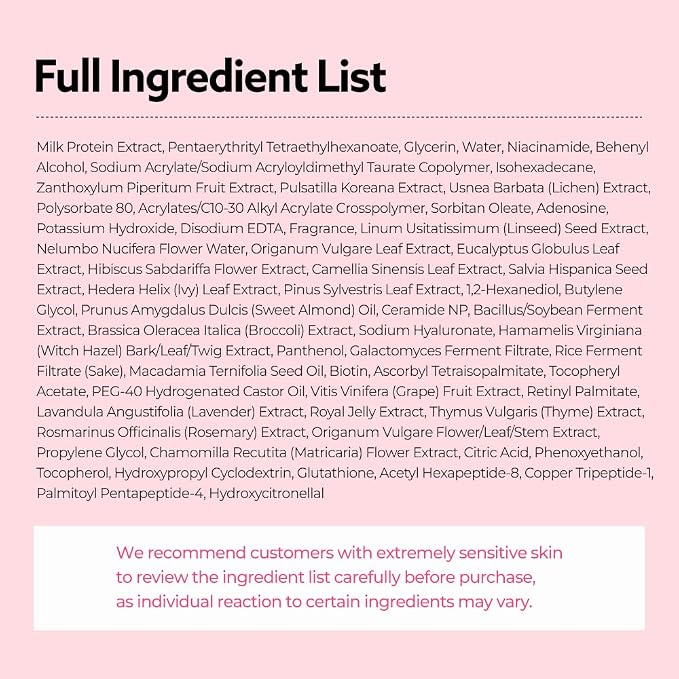 Full Ingredient List

Milk Protein Extract, Pentaerythrityl Tetraethylhexanoate, Glycerin, Water, Niacinamide, Behenyl Alcohol, Sodium Acrylate/Sodium Acryloyldimethyl Taurate Copolymer, Isohexadecane, Zanthoxylum Piperitum Fruit Extract, Pulsatilla Koreana Extract, Usnea Barbata (Lichen) Extract, Polysorbate 80, Acrylates/C10-30 Alkyl Acrylate Crosspolymer, Sorbitan Oleate, Adenosine, Potassium Hydroxide, Disodium EDTA, Fragrance, Linum Usitatissimum (Linseed) Seed Extract, Nelumbo Nucifera Flower Water, Origanum Vulgare Leaf Extract, Eucalyptus Globulus Leaf Extract, Hibiscus Sabdariffa Flower Extract, Camellia Sinensis Leaf Extract, Salvia Hispanica Seed Extract, Hedera Helix (Ivy) Leaf Extract, Pinus Sylvestris Leaf Extract, 1,2-Hexanediol, Butylene Glycol, Prunus Amygdalus Dulcis (Sweet Almond) Oil, Ceramide NP, Bacillus/Soybean Ferment Extract, Brassica Oleracea Italica (Broccoli) Extract, Sodium Hyaluronate, Hamamelis Virginiana (Witch Hazel) Bark/Leaf/Twig Extract, Panthenol, Galactomyces Ferment Filtrate, Rice Ferment Filtrate (Sake), Macadamia Ternifolia Seed Oil, Biotin, Ascorbyl Tetraisopalmitate, Tocopheryl Acetate, PEG-40 Hydrogenated Castor Oil, Vitis Vinifera (Grape) Fruit Extract, Retinyl Palmitate, Lavandula Angustifolia (Lavender) Extract, Royal Jelly Extract, Thymus Vulgaris (Thyme) Extract, Rosmarinus Officinalis (Rosemary) Extract, Origanum Vulgare Flower/Leaf/Stem Extract, Propylene Glycol, Chamomilla Recutita (Matricaria) Flower Extract, Citric Acid, Phenoxyethanol, Tocopherol, Hydroxypropyl Cyclodextrin, Glutathione, Acetyl Hexapeptide-8, Copper Tripeptide-1, Palmitoyl Pentapeptide-4, Hydroxycitronellal

We recommend customers with extremely sensitive skin to review the ingredient list carefully before purchase, as individual reaction to certain ingredients may vary.